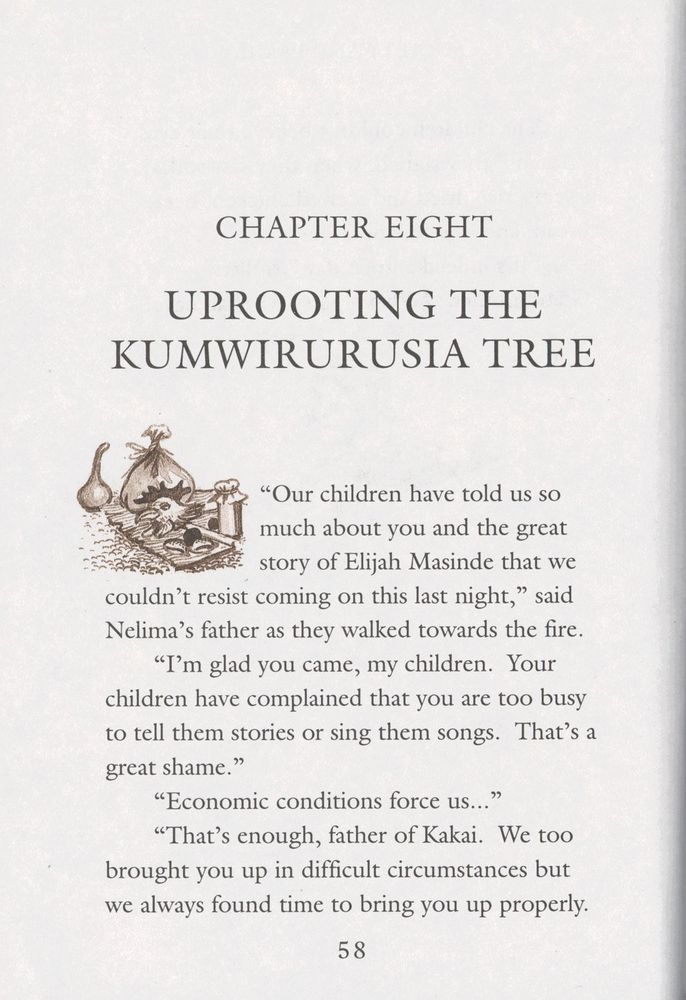 CHAPTER EIGHT

UPROOTING THE KUMWIRURUSIA TREE

"Our children have told us so much about you and the great story of Elijah Masinde that we couldn't resist coming on this last night," said Nelima's father as they walked towards the fire.

"I'm glad you came, my children. Your children have complained that you are too busy to tell them stories or sing them songs. That's a great shame."

"Economic conditions force us..."

"That's enough, father of Kakai. We too brought you up in difficult circumstances but we always found time to bring you up properly.

58